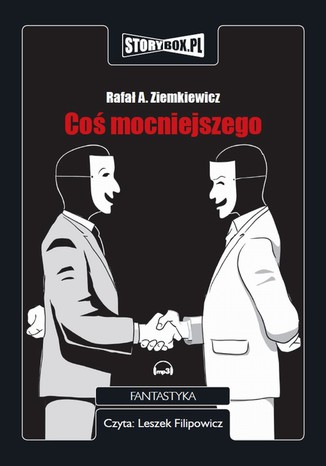 STORYBOX.PL

Rafał A. Ziemkiewicz

Coś mocniejszego

mp3

FANTASTYKA

Czyta: Leszek Filipowicz